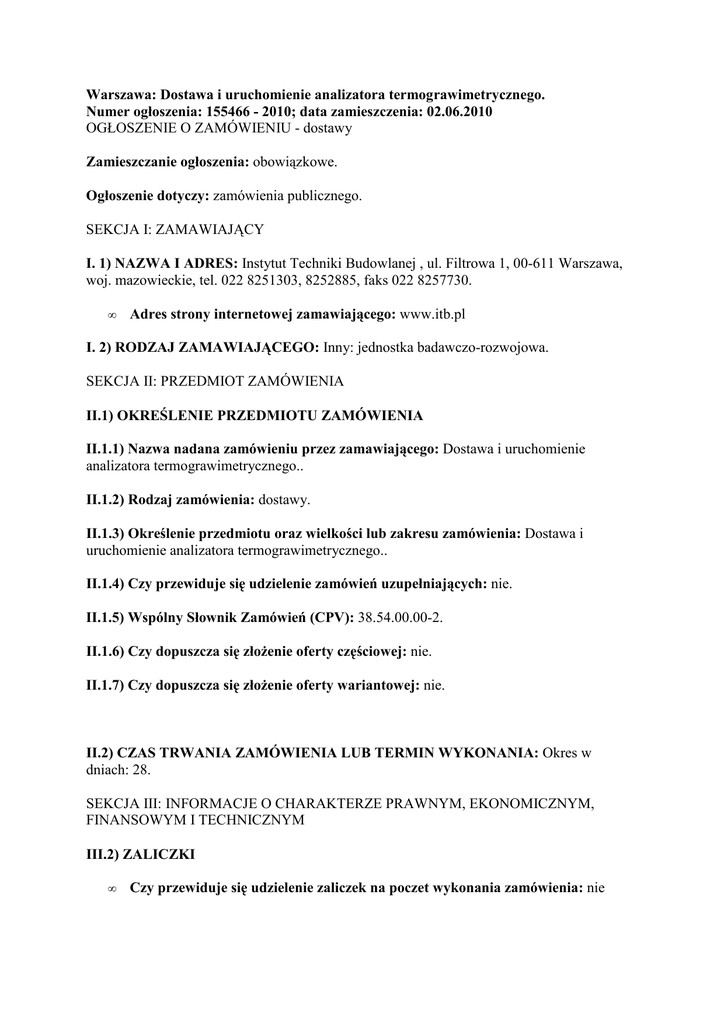 Warszawa: Dostawa i uruchomienie analizatora termograwimetrycznego.
Numer ogłoszenia: 155466 - 2010; data zamieszczenia: 02.06.2010
OGŁOSZENIE O ZAMÓWIENIU - dostawy

Zamieszczanie ogłoszenia: obowiązkowe.

Ogłoszenie dotyczy: zamówienia publicznego.

SEKCJA I: ZAMAWIAJĄCY

I. 1) NAZWA I ADRES: Instytut Techniki Budowlanej , ul. Filtrowa 1, 00-611 Warszawa, woj. mazowieckie, tel. 022 8251303, 8252885, faks 022 8257730.

∞ Adres strony internetowej zamawiającego: www.itb.pl

I. 2) RODZAJ ZAMAWIAJĄCEGO: Inny: jednostka badawczo-rozwojowa.

SEKCJA II: PRZEDMIOT ZAMÓWIENIA

II.1) OKREŚLENIE PRZEDMIOTU ZAMÓWIENIA

II.1.1) Nazwa nadana zamówieniu przez zamawiającego: Dostawa i uruchomienie analizatora termograwimetrycznego..

II.1.2) Rodzaj zamówienia: dostawy.

II.1.3) Określenie przedmiotu oraz wielkości lub zakresu zamówienia: Dostawa i uruchomienie analizatora termograwimetrycznego..

II.1.4) Czy przewiduje się udzielenie zamówień uzupełniających: nie.

II.1.5) Wspólny Słownik Zamówień (CPV): 38.54.00.00-2.

II.1.6) Czy dopuszcza się złożenie oferty częściowej: nie.

II.1.7) Czy dopuszcza się złożenie oferty wariantowej: nie.

II.2) CZAS TRWANIA ZAMÓWIENIA LUB TERMIN WYKONANIA: Okres w dniach: 28.

SEKCJA III: INFORMACJE O CHARAKTERZE PRAWNYM, EKONOMICZNYM, FINANSOWYM I TECHNICZNYM

III.2) ZALICZKI

∞ Czy przewiduje się udzielenie zaliczek na poczet wykonania zamówienia: nie